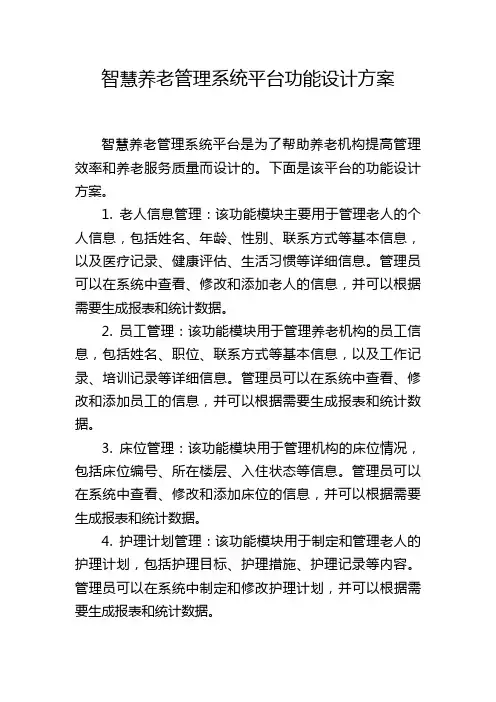 智慧养老管理系统平台功能设计方案

智慧养老管理系统平台是为了帮助养老机构提高管理效率和养老服务质量而设计的。下面是该平台的功能设计方案。

1. 老人信息管理：该功能模块主要用于管理老人的个人信息，包括姓名、年龄、性别、联系方式等基本信息，以及医疗记录、健康评估、生活习惯等详细信息。管理员可以在系统中查看、修改和添加老人的信息，并可以根据需要生成报表和统计数据。

2. 员工管理：该功能模块用于管理养老机构的员工信息，包括姓名、职位、联系方式等基本信息，以及工作记录、培训记录等详细信息。管理员可以在系统中查看、修改和添加员工的信息，并可以根据需要生成报表和统计数据。

3. 床位管理：该功能模块用于管理机构的床位情况，包括床位编号、所在楼层、入住状态等信息。管理员可以在系统中查看、修改和添加床位的信息，并可以根据需要生成报表和统计数据。

4. 护理计划管理：该功能模块用于制定和管理老人的护理计划，包括护理目标、护理措施、护理记录等内容。管理员可以在系统中制定和修改护理计划，并可以根据需要生成报表和统计数据。